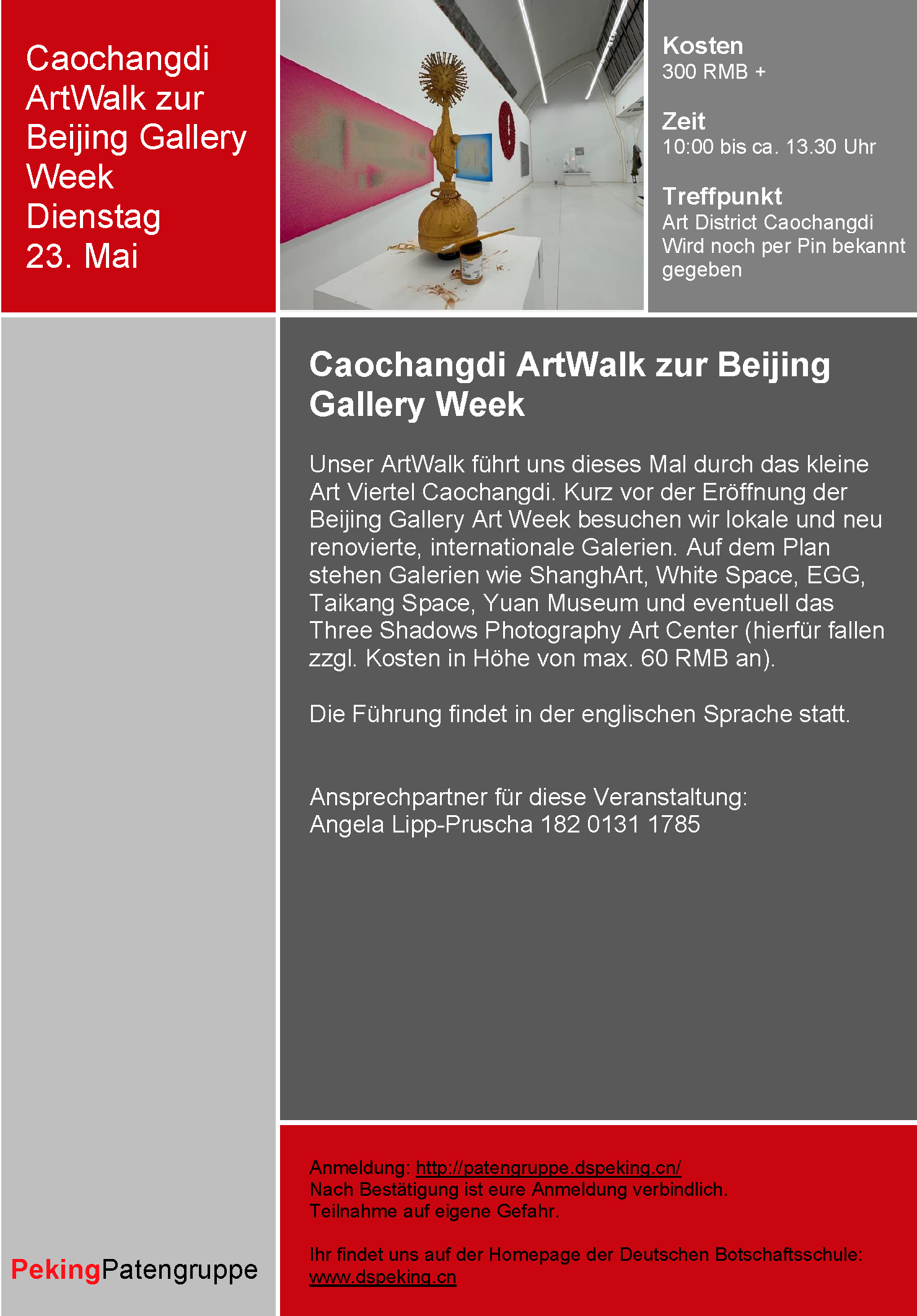 Caochangdi ArtWalk zur Beijing Gallery Week
Dienstag
23. Mai

Kosten
300 RMB +

Zeit
10:00 bis ca. 13.30 Uhr

Treffpunkt
Art District Caochangdi
Wird noch per Pin bekannt gegeben

Caochangdi ArtWalk zur Beijing Gallery Week

Unser ArtWalk führt uns dieses Mal durch das kleine Art Viertel Caochangdi. Kurz vor der Eröffnung der Beijing Gallery Art Week besuchen wir lokale und neu renovierte, internationale Galerien. Auf dem Plan stehen Galerien wie ShanghArt, White Space, EGG, Taikang Space, Yuan Museum und eventuell das Three Shadows Photography Art Center (hierfür fallen zzgl. Kosten in Höhe von max. 60 RMB an).

Die Führung findet in der englischen Sprache statt.

Ansprechpartner für diese Veranstaltung:
Angela Lipp-Pruscha 182 0131 1785

Anmeldung: http://patengruppe.dspeking.cn/
Nach Bestätigung ist eure Anmeldung verbindlich.
Teilnahme auf eigene Gefahr.

Ihr findet uns auf der Homepage der Deutschen Botschaftsschule: www.dspeking.cn

PekingPatengruppe